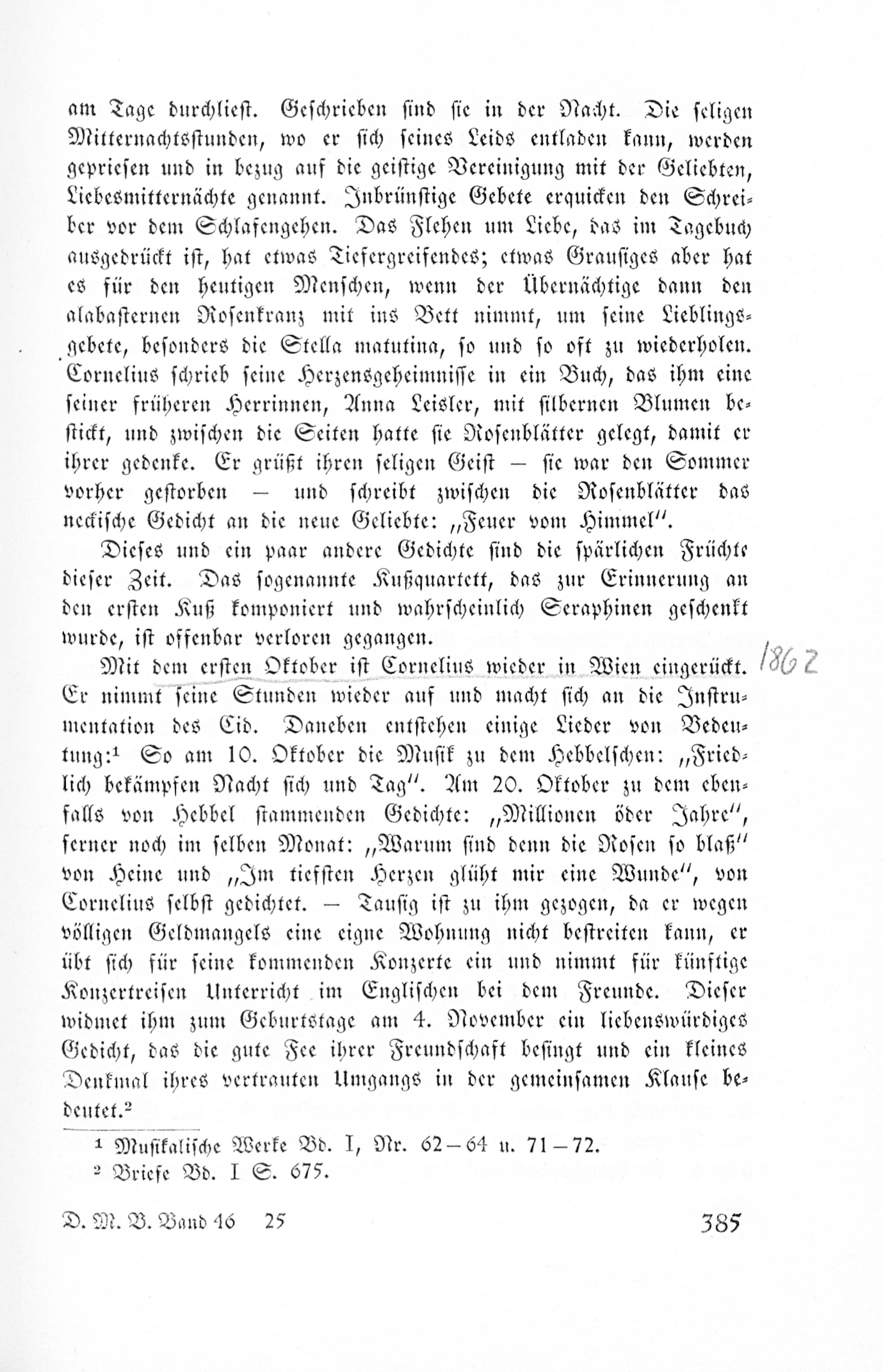 am Tage durchliest. Geschrieben sind sie in der Nacht. Die seligen Mitternachtsstunden, wo er sich seines Leids entladen kann, werden gepriesen und in bezug auf die geistige Vereinigung mit der Geliebten, Liebesmitternächte genannt. Inbrünstige Gebete erquicken den Schreiber vor dem Schlafengehen. Das Flehen um Liebe, das im Tagebuch ausgedrückt ist, hat etwas Tiefergreifendes; etwas Grausiges aber hat es für den heutigen Menschen, wenn der Übernächtige dann den alabasternen Rosenkranz mit ins Bett nimmt, um seine Lieblingsgebete, besonders die Stella matutina, so und so oft zu wiederholen. Cornelius schrieb seine Herzensgeheimnisse in ein Buch, das ihm eine seiner früheren Herrinnen, Anna Leisler, mit silbernen Blumen bestickt, und zwischen die Seiten hatte sie Rosenblätter gelegt, damit er ihrer gedenke. Er grüßt ihren seligen Geist — sie war den Sommer vorher gestorben — und schreibt zwischen die Rosenblätter das neckische Gedicht an die neue Geliebte: „Feuer vom Himmel".

Dieses und ein paar andere Gedichte sind die spärlichen Früchte dieser Zeit. Das sogenannte Kußquartett, das zur Erinnerung an den ersten Kuß komponiert und wahrscheinlich Seraphinen geschenkt wurde, ist offenbar verloren gegangen.

Mit dem ersten Oktober ist Cornelius wieder in Wien eingerückt. 1862 Er nimmt seine Stunden wieder auf und macht sich an die Instrumentation des Cid. Daneben entstehen einige Lieder von Bedeutung:¹ So am 10. Oktober die Musik zu dem Hebbelschen: „Friedlich bekämpfen Nacht sich und Tag". Am 20. Oktober zu dem ebenfalls von Hebbel stammenden Gedichte: „Millionen öder Jahre", ferner noch im selben Monat: „Warum sind denn die Rosen so blaß" von Heine und „Im tiefsten Herzen glüht mir eine Wunde", von Cornelius selbst gedichtet. — Tausig ist zu ihm gezogen, da er wegen völligen Geldmangels eine eigne Wohnung nicht bestreiten kann, er übt sich für seine kommenden Konzerte ein und nimmt für künftige Konzertreisen Unterricht im Englischen bei dem Freunde. Dieser widmet ihm zum Geburtstage am 4. November ein liebenswürdiges Gedicht, das die gute Fee ihrer Freundschaft besingt und ein kleines Denkmal ihres vertrauten Umgangs in der gemeinsamen Klause bedeutet.²

¹ Musikalische Werke Bd. I, Nr. 62—64 u. 71—72.
² Briefe Bd. I S. 675.

D. M. B. Band 46 25 385